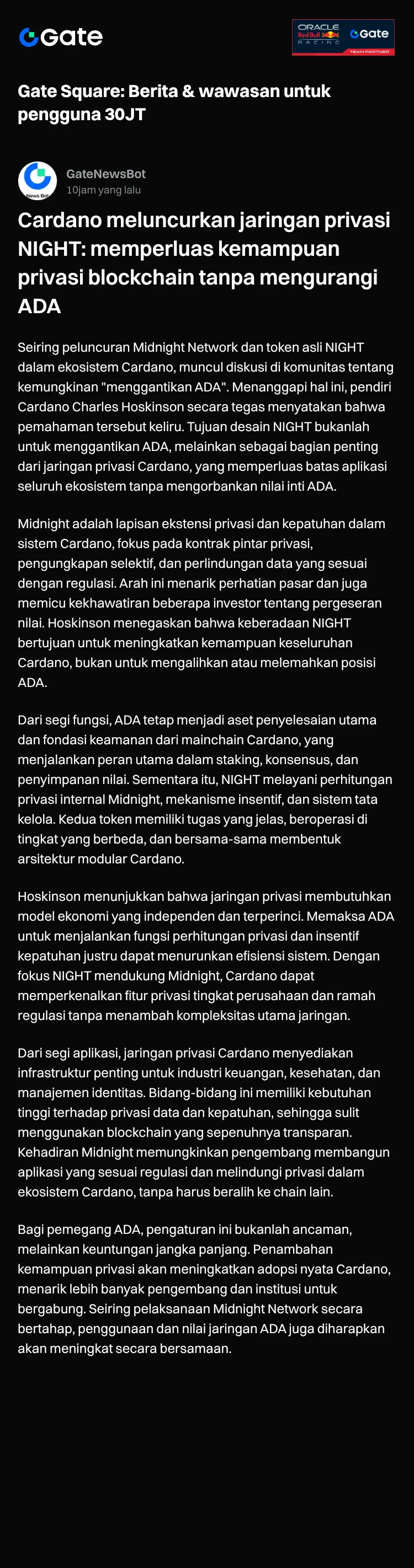 Gate

ORACLE Red Bull RACING Gate TEAM PARTNER

Gate Square: Berita & wawasan untuk pengguna 30JT

News Bot

GateNewsBot
10jam yang lalu

Cardano meluncurkan jaringan privasi NIGHT: memperluas kemampuan privasi blockchain tanpa mengurangi ADA

Seiring peluncuran Midnight Network dan token asli NIGHT dalam ekosistem Cardano, muncul diskusi di komunitas tentang kemungkinan "menggantikan ADA". Menanggapi hal ini, pendiri Cardano Charles Hoskinson secara tegas menyatakan bahwa pemahaman tersebut keliru. Tujuan desain NIGHT bukanlah untuk menggantikan ADA, melainkan sebagai bagian penting dari jaringan privasi Cardano, yang memperluas batas aplikasi seluruh ekosistem tanpa mengorbankan nilai inti ADA.

Midnight adalah lapisan ekstensi privasi dan kepatuhan dalam sistem Cardano, fokus pada kontrak pintar privasi, pengungkapan selektif, dan perlindungan data yang sesuai dengan regulasi. Arah ini menarik perhatian pasar dan juga memicu kekhawatiran beberapa investor tentang pergeseran nilai. Hoskinson menegaskan bahwa keberadaan NIGHT bertujuan untuk meningkatkan kemampuan keseluruhan Cardano, bukan untuk mengalihkan atau melemahkan posisi ADA.

Dari segi fungsi, ADA tetap menjadi aset penyelesaian utama dan fondasi keamanan dari mainchain Cardano, yang menjalankan peran utama dalam staking, konsensus, dan penyimpanan nilai. Sementara itu, NIGHT melayani perhitungan privasi internal Midnight, mekanisme insentif, dan sistem tata kelola. Kedua token memiliki tugas yang jelas, beroperasi di tingkat yang berbeda, dan bersama-sama membentuk arsitektur modular Cardano.

Hoskinson menunjukkan bahwa jaringan privasi membutuhkan model ekonomi yang independen dan terperinci. Memaksa ADA untuk menjalankan fungsi perhitungan privasi dan insentif kepatuhan justru dapat menurunkan efisiensi sistem. Dengan fokus NIGHT mendukung Midnight, Cardano dapat memperkenalkan fitur privasi tingkat perusahaan dan ramah regulasi tanpa menambah kompleksitas utama jaringan.

Dari segi aplikasi, jaringan privasi Cardano menyediakan infrastruktur penting untuk industri keuangan, kesehatan, dan manajemen identitas. Bidang-bidang ini memiliki kebutuhan tinggi terhadap privasi data dan kepatuhan, sehingga sulit menggunakan blockchain yang sepenuhnya transparan. Kehadiran Midnight memungkinkan pengembang membangun aplikasi yang sesuai regulasi dan melindungi privasi dalam ekosistem Cardano, tanpa harus beralih ke chain lain.

Bagi pemegang ADA, pengaturan ini bukanlah ancaman, melainkan keuntungan jangka panjang. Penambahan kemampuan privasi akan meningkatkan adopsi nyata Cardano, menarik lebih banyak pengembang dan institusi untuk bergabung. Seiring pelaksanaan Midnight Network secara bertahap, penggunaan dan nilai jaringan ADA juga diharapkan akan meningkat secara bersamaan.